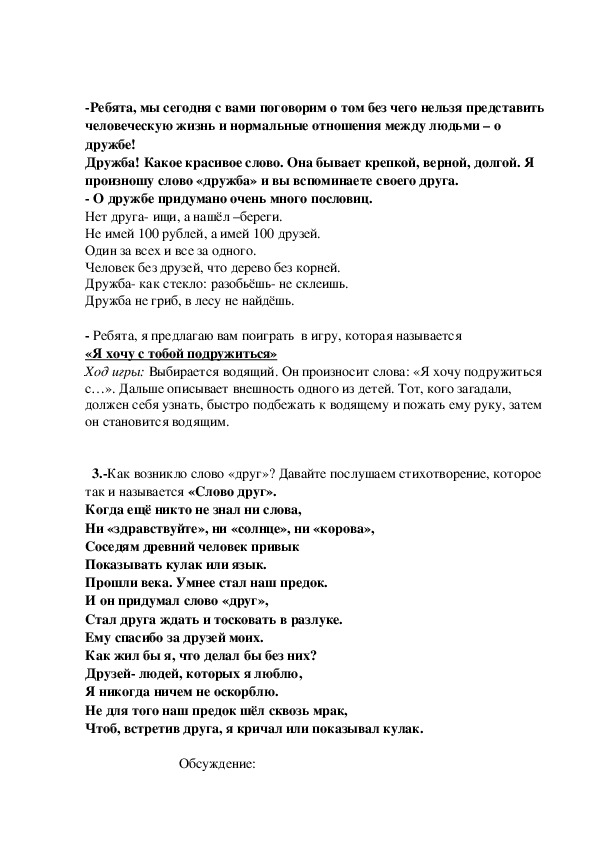 -Ребята, мы сегодня с вами поговорим о том без чего нельзя представить человеческую жизнь и нормальные отношения между людьми – о дружбе!
Дружба! Какое красивое слово. Она бывает крепкой, верной, долгой. Я произношу слово «дружба» и вы вспоминаете своего друга.
- О дружбе придумано очень много пословиц.
Нет друга- ищи, а нашёл –береги.
Не имей 100 рублей, а имей 100 друзей.
Один за всех и все за одного.
Человек без друзей, что дерево без корней.
Дружба- как стекло: разобьёшь- не склеишь.
Дружба не гриб, в лесу не найдёшь.

- Ребята, я предлагаю вам поиграть в игру, которая называется
«Я хочу с тобой подружиться»
Ход игры: Выбирается водящий. Он произносит слова: «Я хочу подружиться с…». Дальше описывает внешность одного из детей. Тот, кого загадали, должен себя узнать, быстро подбежать к водящему и пожать ему руку, затем он становится водящим.

3.-Как возникло слово «друг»? Давайте послушаем стихотворение, которое так и называется «Слово друг».
Когда ещё никто не знал ни слова,
Ни «здравствуйте», ни «солнце», ни «корова»,
Соседям древний человек привык
Показывать кулак или язык.
Прошли века. Умнее стал наш предок.
И он придумал слово «друг»,
Стал друга ждать и тосковать в разлуке.
Ему спасибо за друзей моих.
Как жил бы я, что делал бы без них?
Друзей- людей, которых я люблю,
Я никогда ничем не оскорблю.
Не для того наш предок шёл сквозь мрак,
Чтоб, встретив друга, я кричал или показывал кулак.

Обсуждение: